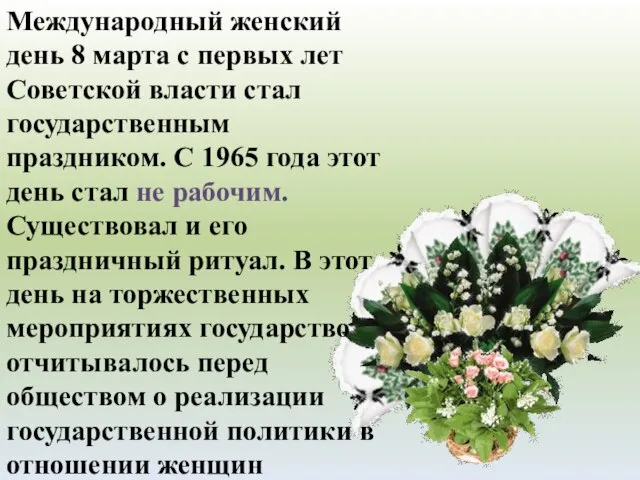 Международный женский день 8 марта с первых лет Советской власти стал государственным праздником. С 1965 года этот день стал не рабочим. Существовал и его праздничный ритуал. В этот день на торжественных мероприятиях государство отчитывалось перед обществом о реализации государственной политики в отношении женщин